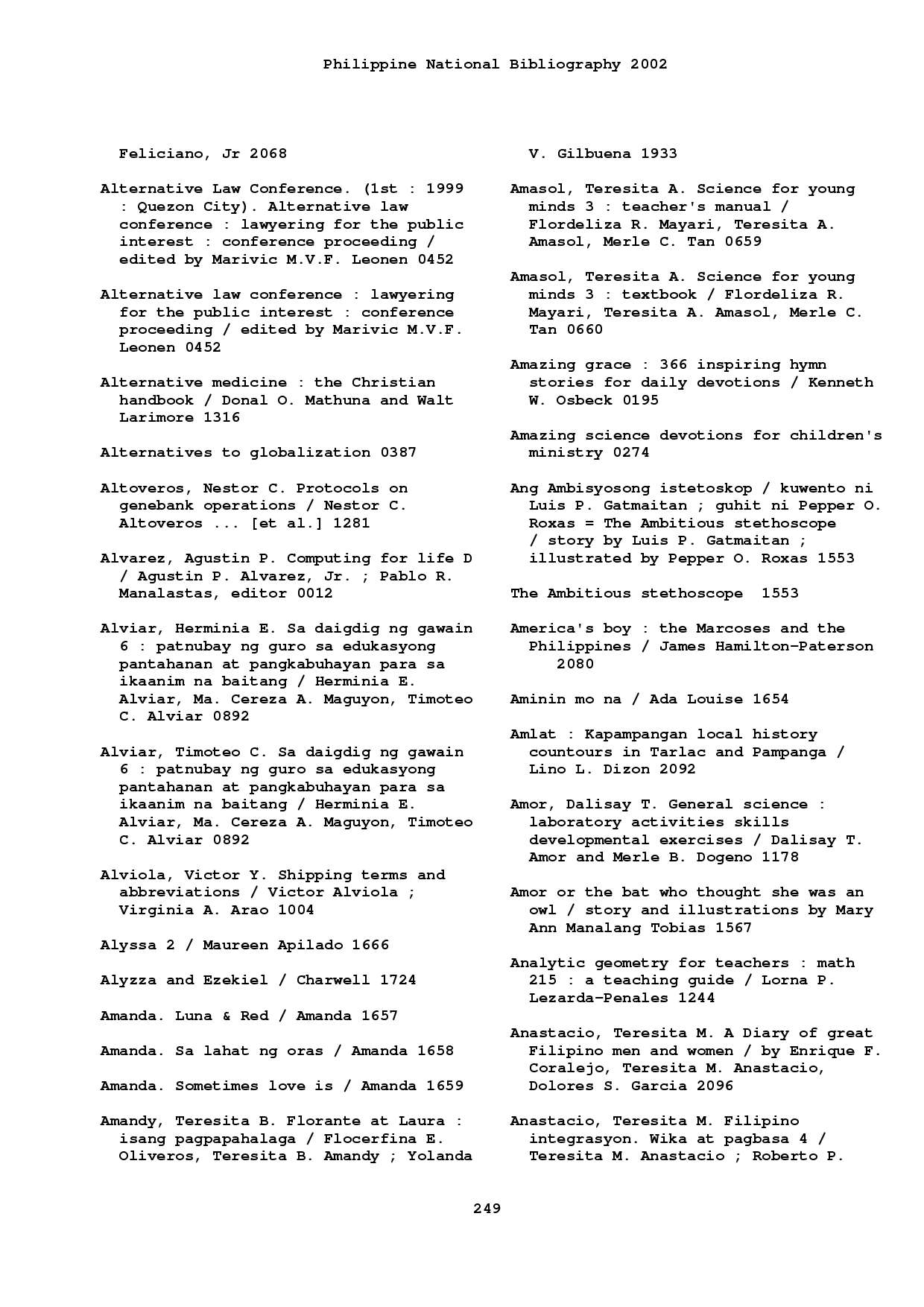 Philippine National Bibliography 2002

Feliciano, Jr 2068

Alternative Law Conference. (1st : 1999 : Quezon City). Alternative law conference : lawyering for the public interest : conference proceeding / edited by Marivic M.V.F. Leonen 0452

Alternative law conference : lawyering for the public interest : conference proceeding / edited by Marivic M.V.F. Leonen 0452

Alternative medicine : the Christian handbook / Donal O. Mathuna and Walt Larimore 1316

Alternatives to globalization 0387

Altoveros, Nestor C. Protocols on genebank operations / Nestor C. Altoveros ... [et al.] 1281

Alvarez, Agustin P. Computing for life D / Agustin P. Alvarez, Jr. ; Pablo R. Manalastas, editor 0012

Alviar, Herminia E. Sa daigdig ng gawain 6 : patnubay ng guro sa edukasyong pantahanan at pangkabuhayan para sa ikaanim na baitang / Herminia E. Alviar, Ma. Cereza A. Maguyon, Timoteo C. Alviar 0892

Alviar, Timoteo C. Sa daigdig ng gawain 6 : patnubay ng guro sa edukasyong pantahanan at pangkabuhayan para sa ikaanim na baitang / Herminia E. Alviar, Ma. Cereza A. Maguyon, Timoteo C. Alviar 0892

Alviola, Victor Y. Shipping terms and abbreviations / Victor Alviola ; Virginia A. Arao 1004

Alyssa 2 / Maureen Apilado 1666

Alyzza and Ezekiel / Charwell 1724

Amanda. Luna & Red / Amanda 1657

Amanda. Sa lahat ng oras / Amanda 1658

Amanda. Sometimes love is / Amanda 1659

Amandy, Teresita B. Florante at Laura : isang pagpapahalaga / Flocerfina E. Oliveros, Teresita B. Amandy ; Yolanda V. Gilbuena 1933

Amasol, Teresita A. Science for young minds 3 : teacher's manual / Flordeliza R. Mayari, Teresita A. Amasol, Merle C. Tan 0659

Amasol, Teresita A. Science for young minds 3 : textbook / Flordeliza R. Mayari, Teresita A. Amasol, Merle C. Tan 0660

Amazing grace : 366 inspiring hymn stories for daily devotions / Kenneth W. Osbeck 0195

Amazing science devotions for children's ministry 0274

Ang Ambisyosong istetoskop / kuwento ni Luis P. Gatmaitan ; guhit ni Pepper O. Roxas = The Ambitious stethoscope / story by Luis P. Gatmaitan ; illustrated by Pepper O. Roxas 1553

The Ambitious stethoscope 1553

America's boy : the Marcoses and the Philippines / James Hamilton-Paterson 2080

Aminin mo na / Ada Louise 1654

Amlat : Kapampangan local history countours in Tarlac and Pampanga / Lino L. Dizon 2092

Amor, Dalisay T. General science : laboratory activities skills developmental exercises / Dalisay T. Amor and Merle B. Dogeno 1178

Amor or the bat who thought she was an owl / story and illustrations by Mary Ann Manalang Tobias 1567

Analytic geometry for teachers : math 215 : a teaching guide / Lorna P. Lezarda-Penales 1244

Anastacio, Teresita M. A Diary of great Filipino men and women / by Enrique F. Coralejo, Teresita M. Anastacio, Dolores S. Garcia 2096

Anastacio, Teresita M. Filipino integrasyon. Wika at pagbasa 4 / Teresita M. Anastacio ; Roberto P.

249